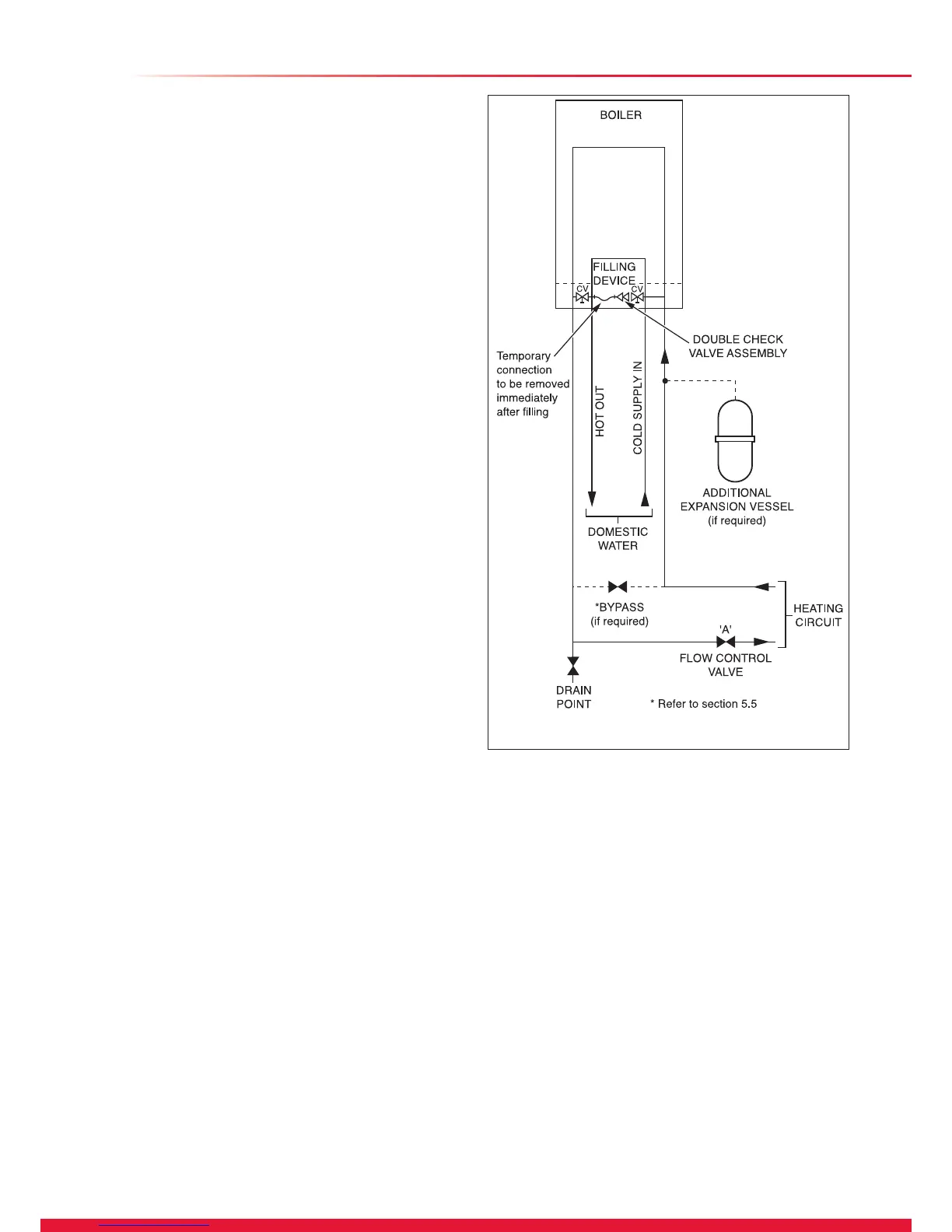 BOILER

FILLING DEVICE

CV

CV

Temporary connection to be removed immediately after filling

DOUBLE CHECK VALVE ASSEMBLY

HOT OUT

COLD SUPPLY IN

ADDITIONAL EXPANSION VESSEL (if required)

DOMESTIC WATER

*BYPASS (if required)

HEATING CIRCUIT

'A'

FLOW CONTROL VALVE

DRAIN POINT

* Refer to section 5.5